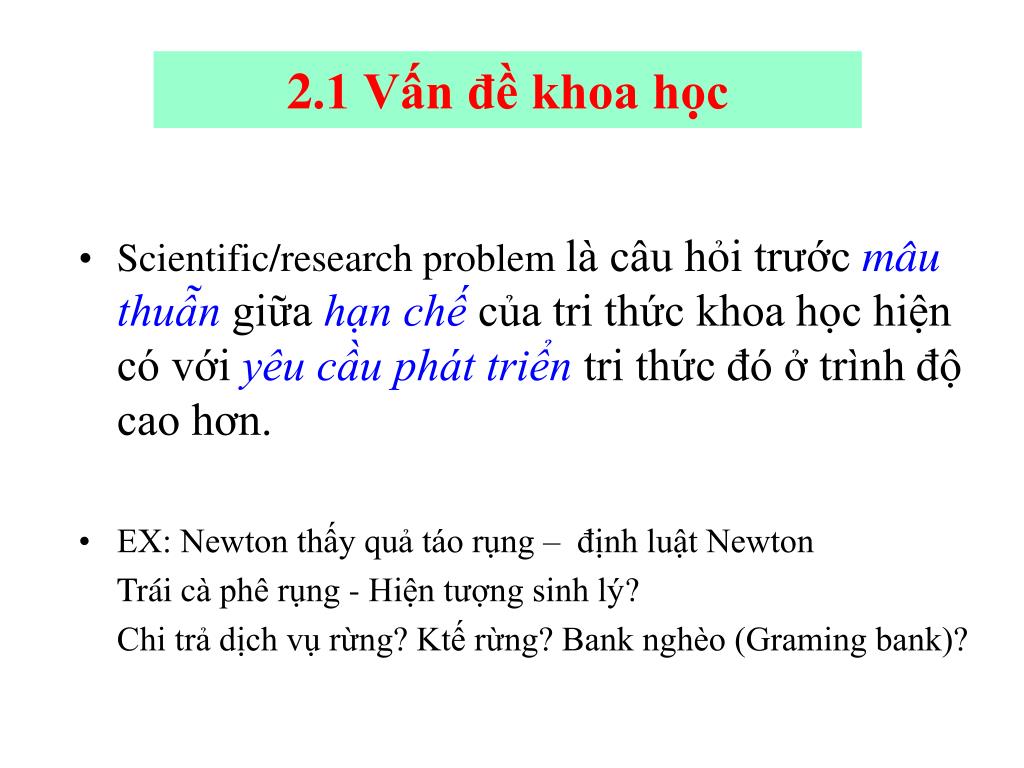 2.1 Vấn đề khoa học

• Scientific/research problem là câu hỏi trước mâu thuẫn giữa hạn chế của tri thức khoa học hiện có với yêu cầu phát triển tri thức đó ở trình độ cao hơn.

• EX: Newton thấy quả táo rụng – định luật Newton
Trái cà phê rụng - Hiện tượng sinh lý?
Chi trả dịch vụ rừng? Ktế rừng? Bank nghèo (Graming bank)?